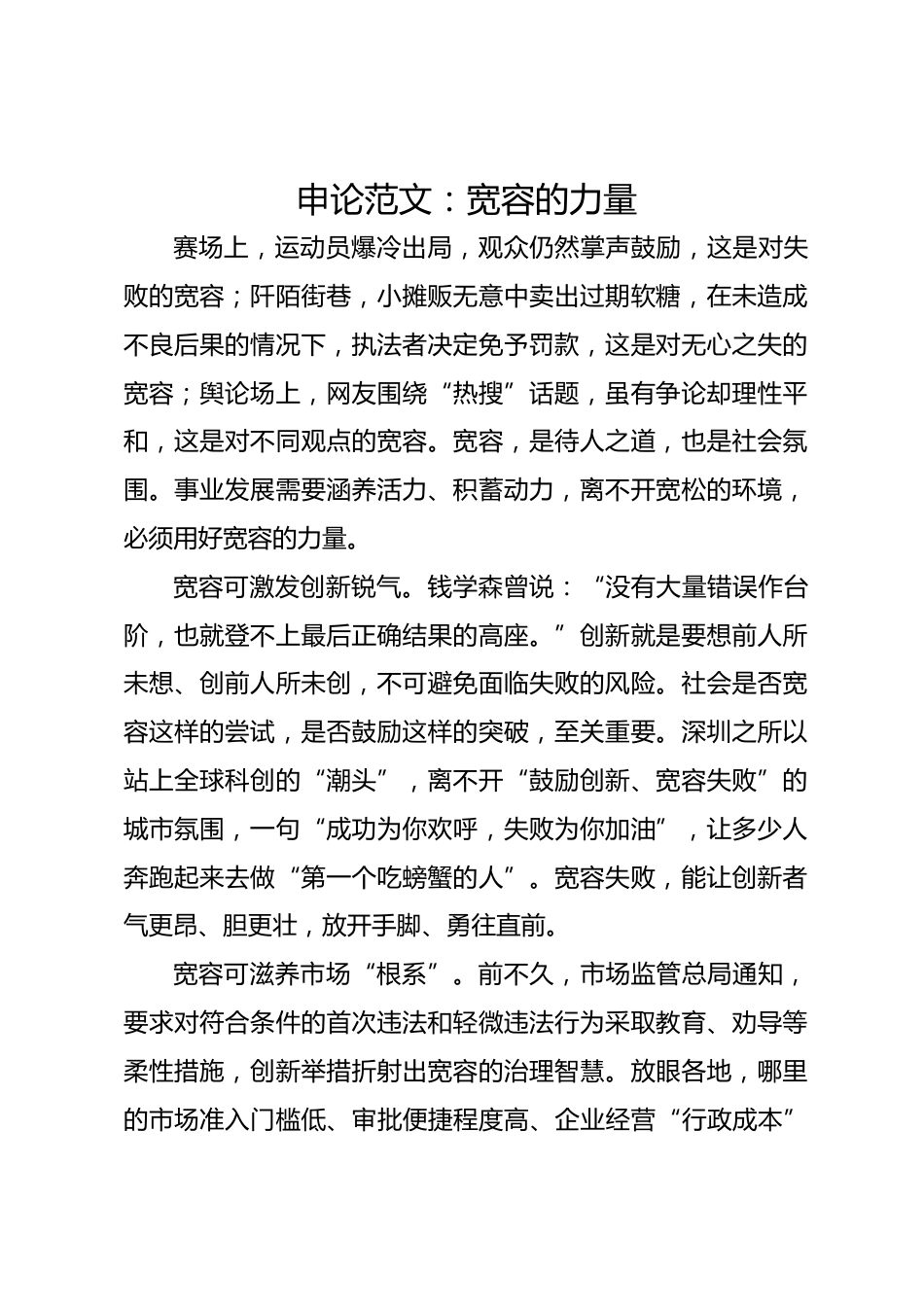 申论范文：宽容的力量

赛场上，运动员爆冷出局，观众仍然掌声鼓励，这是对失败的宽容；阡陌街巷，小摊贩无意中卖出过期软糖，在未造成不良后果的情况下，执法者决定免予罚款，这是对无心之失的宽容；舆论场上，网友围绕“热搜”话题，虽有争论却理性平和，这是对不同观点的宽容。宽容，是待人之道，也是社会氛围。事业发展需要涵养活力、积蓄动力，离不开宽松的环境，必须用好宽容的力量。

宽容可激发创新锐气。钱学森曾说：“没有大量错误作台阶，也就登不上最后正确结果的高座。”创新就是要想前人所未想、创前人所未创，不可避免面临失败的风险。社会是否宽容这样的尝试，是否鼓励这样的突破，至关重要。深圳之所以站上全球科创的“潮头”，离不开“鼓励创新、宽容失败”的城市氛围，一句“成功为你欢呼，失败为你加油”，让多少人奔跑起来去做“第一个吃螃蟹的人”。宽容失败，能让创新者气更昂、胆更壮，放开手脚、勇往直前。

宽容可滋养市场“根系”。前不久，市场监管总局通知，要求对符合条件的首次违法和轻微违法行为采取教育、劝导等柔性措施，创新举措折射出宽容的治理智慧。放眼各地，哪里的市场准入门槛低、审批便捷程度高、企业经营“行政成本”